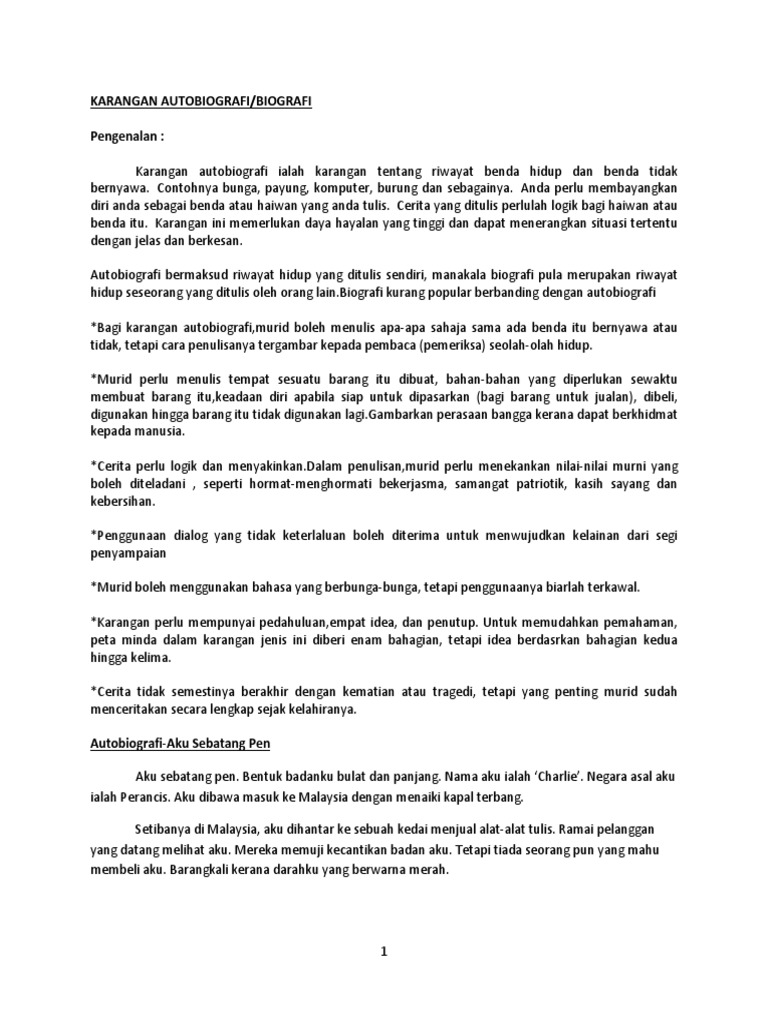 KARANGAN AUTOBIOGRAFI/BIOGRAFI

Pengenalan :

Karangan autobiografi ialah karangan tentang riwayat benda hidup dan benda tidak bernyawa. Contohnya bunga, payung, komputer, burung dan sebagainya. Anda perlu membayangkan diri anda sebagai benda atau haiwan yang anda tulis. Cerita yang ditulis perlulah logik bagi haiwan atau benda itu. Karangan ini memerlukan daya hayalan yang tinggi dan dapat menerangkan situasi tertentu dengan jelas dan berkesan.

Autobiografi bermaksud riwayat hidup yang ditulis sendiri, manakala biografi pula merupakan riwayat hidup seseorang yang ditulis oleh orang lain.Biografi kurang popular berbanding dengan autobiografi

*Bagi karangan autobiografi,murid boleh menulis apa-apa sahaja sama ada benda itu bernyawa atau tidak, tetapi cara penulisanya tergambar kepada pembaca (pemeriksa) seolah-olah hidup.

*Murid perlu menulis tempat sesuatu barang itu dibuat, bahan-bahan yang diperlukan sewaktu membuat barang itu,keadaan diri apabila siap untuk dipasarkan (bagi barang untuk jualan), dibeli, digunakan hingga barang itu tidak digunakan lagi.Gambarkan perasaan bangga kerana dapat berkhidmat kepada manusia.

*Cerita perlu logik dan menyakinkan.Dalam penulisan,murid perlu menekankan nilai-nilai murni yang boleh diteladani , seperti hormat-menghormati bekerjasma, samangat patriotik, kasih sayang dan kebersihan.

*Penggunaan dialog yang tidak keterlaluan boleh diterima untuk menwujudkan kelainan dari segi penyampaian

*Murid boleh menggunakan bahasa yang berbunga-bunga, tetapi penggunaanya biarlah terkawal.

*Karangan perlu mempunyai pedahuluan,empat idea, dan penutup. Untuk memudahkan pemahaman, peta minda dalam karangan jenis ini diberi enam bahagian, tetapi idea berdasrkan bahagian kedua hingga kelima.

*Cerita tidak semestinya berakhir dengan kematian atau tragedi, tetapi yang penting murid sudah menceritakan secara lengkap sejak kelahiranya.

Autobiografi-Aku Sebatang Pen

Aku sebatang pen. Bentuk badanku bulat dan panjang. Nama aku ialah 'Charlie'. Negara asal aku ialah Perancis. Aku dibawa masuk ke Malaysia dengan menaiki kapal terbang.

Setibanya di Malaysia, aku dihantar ke sebuah kedai menjual alat-alat tulis. Ramai pelanggan yang datang melihat aku. Mereka memuji kecantikan badan aku. Tetapi tiada seorang pun yang mahu membeli aku. Barangkali kerana darahku yang berwarna merah.

1